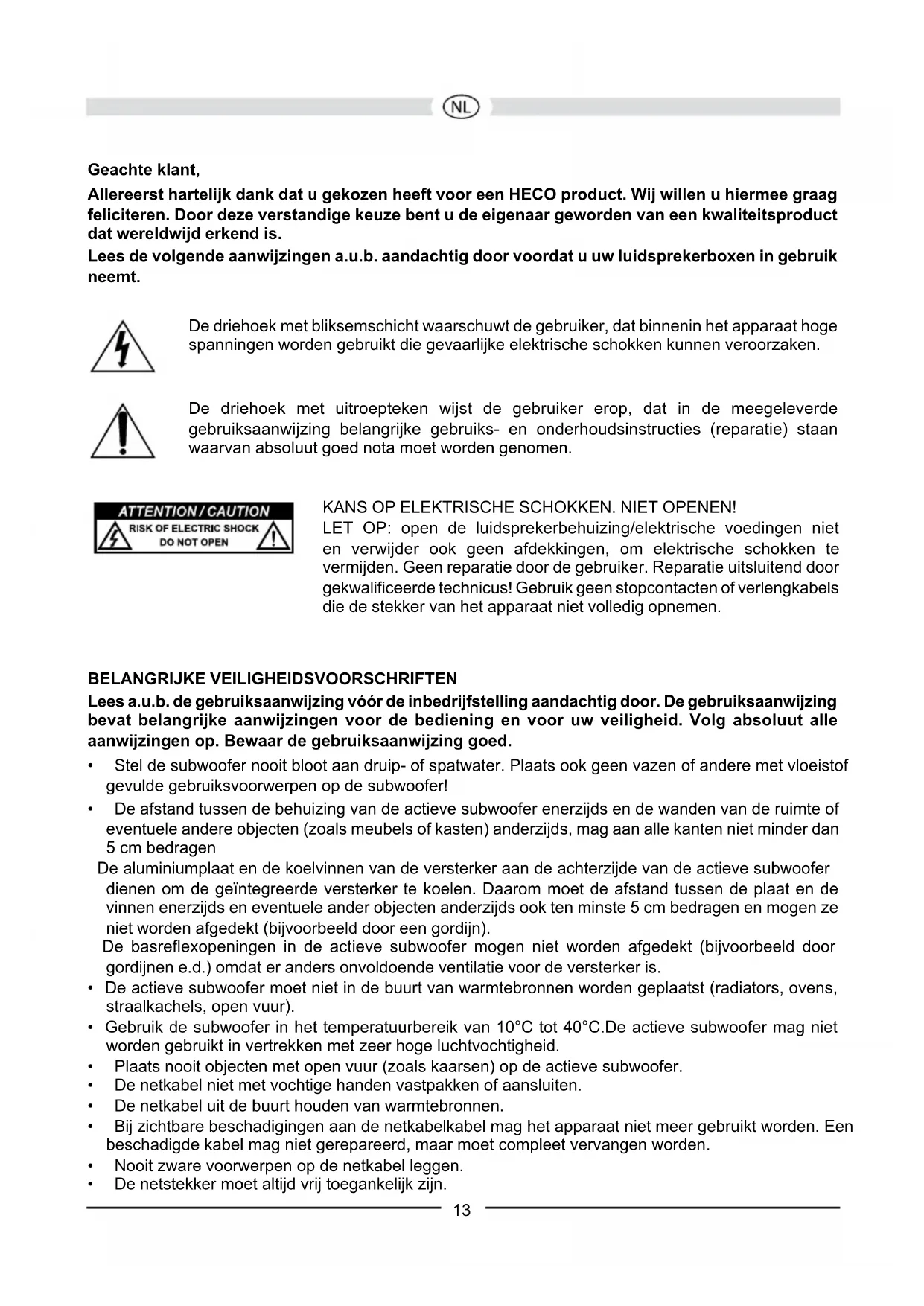 NL

Geachte klant,

Allereerst hartelijk dank dat u gekozen heeft voor een HECO product. Wij willen u hiermee graag feliciteren. Door deze verstandige keuze bent u de eigenaar geworden van een kwaliteitsproduct dat wereldwijd erkend is.

Lees de volgende aanwijzingen a.u.b. aandachtig door voordat u uw luidsprekerboxen in gebruik neemt.

De driehoek met bliksemschicht waarschuwt de gebruiker, dat binnenin het apparaat hoge spanningen worden gebruikt die gevaarlijke elektrische schokken kunnen veroorzaken.

De driehoek met uitroepteken wijst de gebruiker erop, dat in de meegeleverde gebruiksaanwijzing belangrijke gebruiks- en onderhoudsinstructies (reparatie) staan waarvan absoluut goed nota moet worden genomen.

ATTENTION / CAUTION
RISK OF ELECTRIC SHOCK
DO NOT OPEN

KANS OP ELEKTRISCHE SCHOKKEN. NIET OPENEN!
LET OP: open de luidsprekerbehuizing/elektrische voedingen niet en verwijder ook geen afdekkingen, om elektrische schokken te vermijden. Geen reparatie door de gebruiker. Reparatie uitsluitend door gekwalificeerde technicus! Gebruik geen stopcontacten of verlengkabels die de stekker van het apparaat niet volledig opnemen.

BELANGRIJKE VEILIGHEIDSVOORSCHRIFTEN
Lees a.u.b. de gebruiksaanwijzing vóór de inbedrijfstelling aandachtig door. De gebruiksaanwijzing bevat belangrijke aanwijzingen voor de bediening en voor uw veiligheid. Volg absoluut alle aanwijzingen op. Bewaar de gebruiksaanwijzing goed.

• Stel de subwoofer nooit bloot aan druip- of spatwater. Plaats ook geen vazen of andere met vloeistof gevulde gebruiksvoorwerpen op de subwoofer!
• De afstand tussen de behuizing van de actieve subwoofer enerzijds en de wanden van de ruimte of eventuele andere objecten (zoals meubels of kasten) anderzijds, mag aan alle kanten niet minder dan 5 cm bedragen
De aluminiumplaat en de koelvinnen van de versterker aan de achterzijde van de actieve subwoofer dienen om de geïntegreerde versterker te koelen. Daarom moet de afstand tussen de plaat en de vinnen enerzijds en eventuele ander objecten anderzijds ook ten minste 5 cm bedragen en mogen ze niet worden afgedekt (bijvoorbeeld door een gordijn).
De basreflexopeningen in de actieve subwoofer mogen niet worden afgedekt (bijvoorbeeld door gordijnen e.d.) omdat er anders onvoldoende ventilatie voor de versterker is.
• De actieve subwoofer moet niet in de buurt van warmtebronnen worden geplaatst (radiators, ovens, straalkachels, open vuur).
• Gebruik de subwoofer in het temperatuurbereik van 10°C tot 40°C.De actieve subwoofer mag niet worden gebruikt in vertrekken met zeer hoge luchtvochtigheid.
• Plaats nooit objecten met open vuur (zoals kaarsen) op de actieve subwoofer.
• De netkabel niet met vochtige handen vastpakken of aansluiten.
• De netkabel uit de buurt houden van warmtebronnen.
• Bij zichtbare beschadigingen aan de netkabelkabel mag het apparaat niet meer gebruikt worden. Een beschadigde kabel mag niet gerepareerd, maar moet compleet vervangen worden.
• Nooit zware voorwerpen op de netkabel leggen.
• De netstekker moet altijd vrij toegankelijk zijn.

13